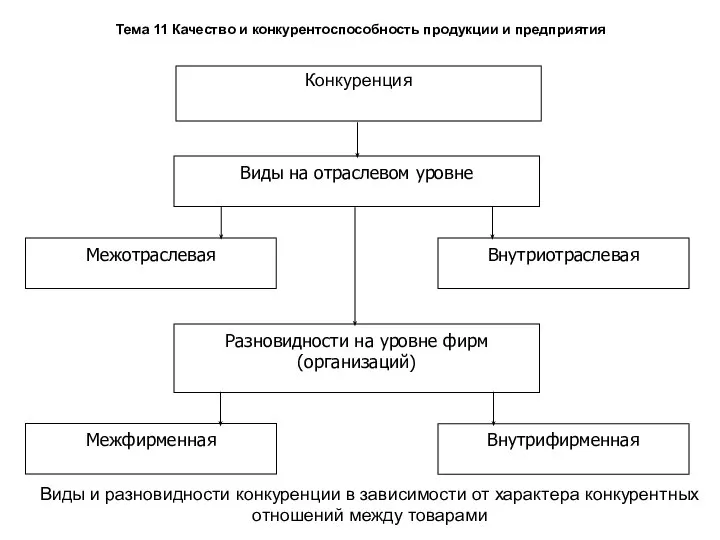 Тема 11 Качество и конкурентоспособность продукции и предприятия

Конкуренция

Виды на отраслевом уровне

Межотраслевая

Внутриотраслевая

Разновидности на уровне фирм (организаций)

Межфирменная

Внутрифирменная

Виды и разновидности конкуренции в зависимости от характера конкурентных отношений между товарами